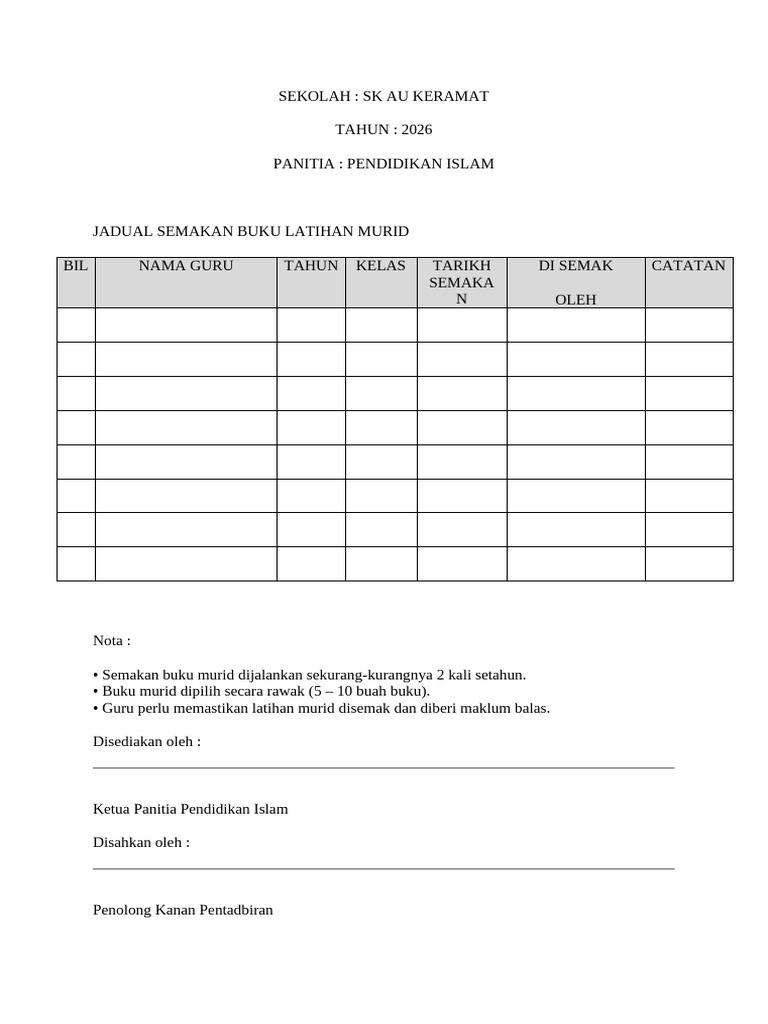 SEKOLAH : SK AU KERAMAT

TAHUN : 2026

PANITIA : PENDIDIKAN ISLAM

JADUAL SEMAKAN BUKU LATIHAN MURID

| BIL | NAMA GURU | TAHUN | KELAS | TARIKH SEMAKAN | DI SEMAK OLEH | CATATAN |
|---|---|---|---|---|---|---|
| | | | | | | |
| | | | | | | |
| | | | | | | |
| | | | | | | |
| | | | | | | |
| | | | | | | |
| | | | | | | |
| | | | | | | |

Nota :

• Semakan buku murid dijalankan sekurang-kurangnya 2 kali setahun.
• Buku murid dipilih secara rawak (5 – 10 buah buku).
• Guru perlu memastikan latihan murid disemak dan diberi maklum balas.

Disediakan oleh :

Ketua Panitia Pendidikan Islam

Disahkan oleh :

Penolong Kanan Pentadbiran